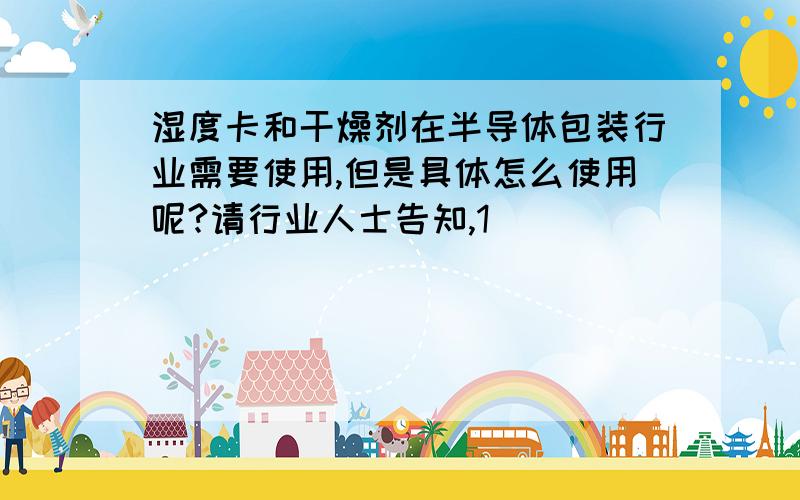 湿度卡和干燥剂在半导体包装行业需要使用,但是具体怎么使用呢?请行业人士告知,1